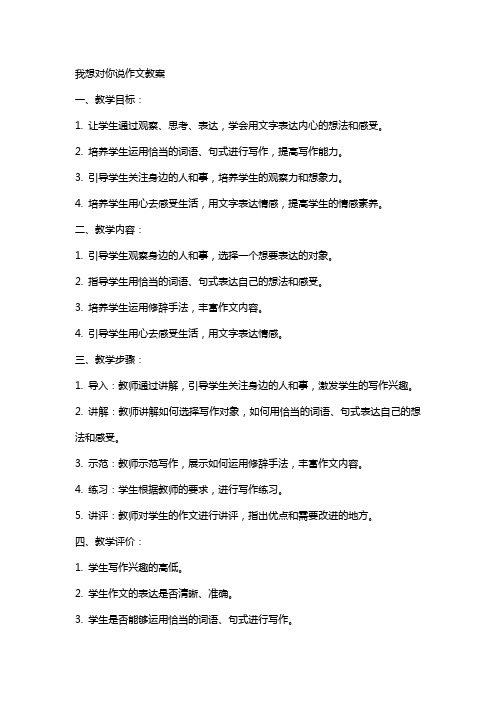 我想对你说作文教案

一、教学目标：

1. 让学生通过观察、思考、表达，学会用文字表达内心的想法和感受。

2. 培养学生运用恰当的词语、句式进行写作，提高写作能力。

3. 引导学生关注身边的人和事，培养学生的观察力和想象力。

4. 培养学生用心去感受生活，用文字表达情感，提高学生的情感素养。

二、教学内容：

1. 引导学生观察身边的人和事，选择一个想要表达的对象。

2. 指导学生用恰当的词语、句式表达自己的想法和感受。

3. 培养学生运用修辞手法，丰富作文内容。

4. 引导学生用心去感受生活，用文字表达情感。

三、教学步骤：

1. 导入：教师通过讲解，引导学生关注身边的人和事，激发学生的写作兴趣。

2. 讲解：教师讲解如何选择写作对象，如何用恰当的词语、句式表达自己的想法和感受。

3. 示范：教师示范写作，展示如何运用修辞手法，丰富作文内容。

4. 练习：学生根据教师的要求，进行写作练习。

5. 讲评：教师对学生的作文进行讲评，指出优点和需要改进的地方。

四、教学评价：

1. 学生写作兴趣的高低。

2. 学生作文的表达是否清晰、准确。

3. 学生是否能够运用恰当的词语、句式进行写作。